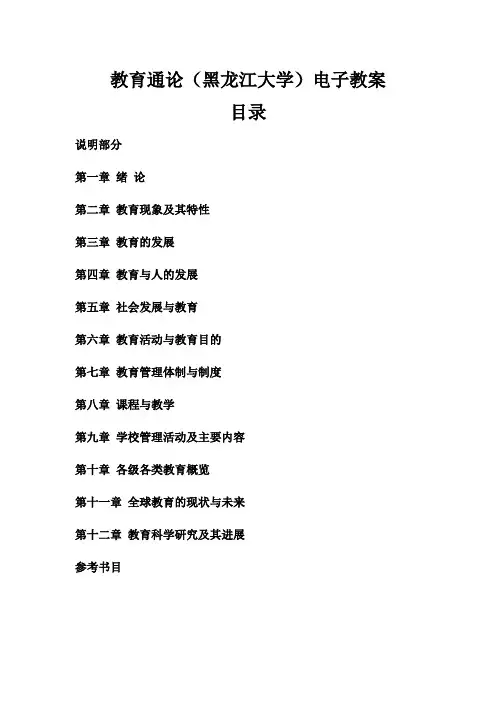 教育通论（黑龙江大学）电子教案

目录

说明部分

第一章 绪 论

第二章 教育现象及其特性

第三章 教育的发展

第四章 教育与人的发展

第五章 社会发展与教育

第六章 教育活动与教育目的

第七章 教育管理体制与制度

第八章 课程与教学

第九章 学校管理活动及主要内容

第十章 各级各类教育概览

第十一章 全球教育的现状与未来

第十二章 教育科学研究及其进展

参考书目